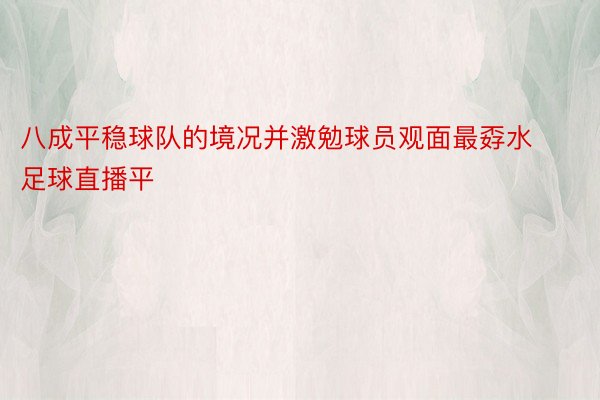 八成平稳球队的境况并激勉球员观面最孬水足球直播平